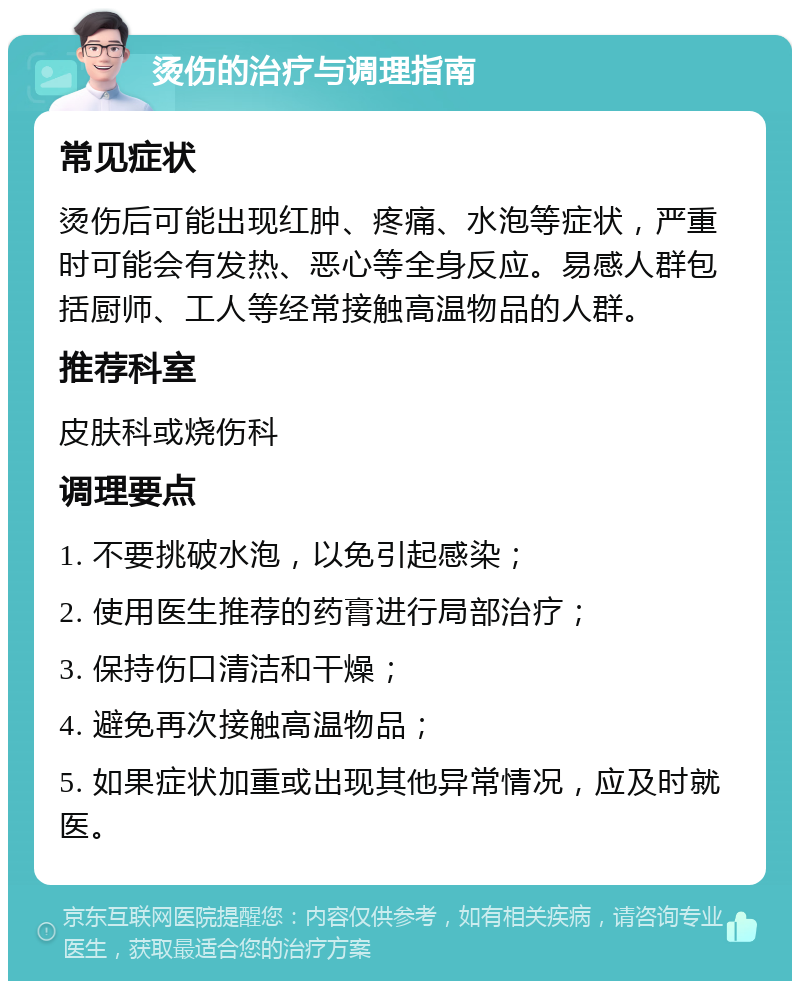 烫伤的治疗与调理指南

常见症状

烫伤后可能出现红肿、疼痛、水泡等症状，严重时可能会有发热、恶心等全身反应。易感人群包括厨师、工人等经常接触高温物品的人群。

推荐科室

皮肤科或烧伤科

调理要点

1. 不要挑破水泡，以免引起感染；

2. 使用医生推荐的药膏进行局部治疗；

3. 保持伤口清洁和干燥；

4. 避免再次接触高温物品；

5. 如果症状加重或出现其他异常情况，应及时就医。

京东互联网医院提醒您：内容仅供参考，如有相关疾病，请咨询专业医生，获取最适合您的治疗方案